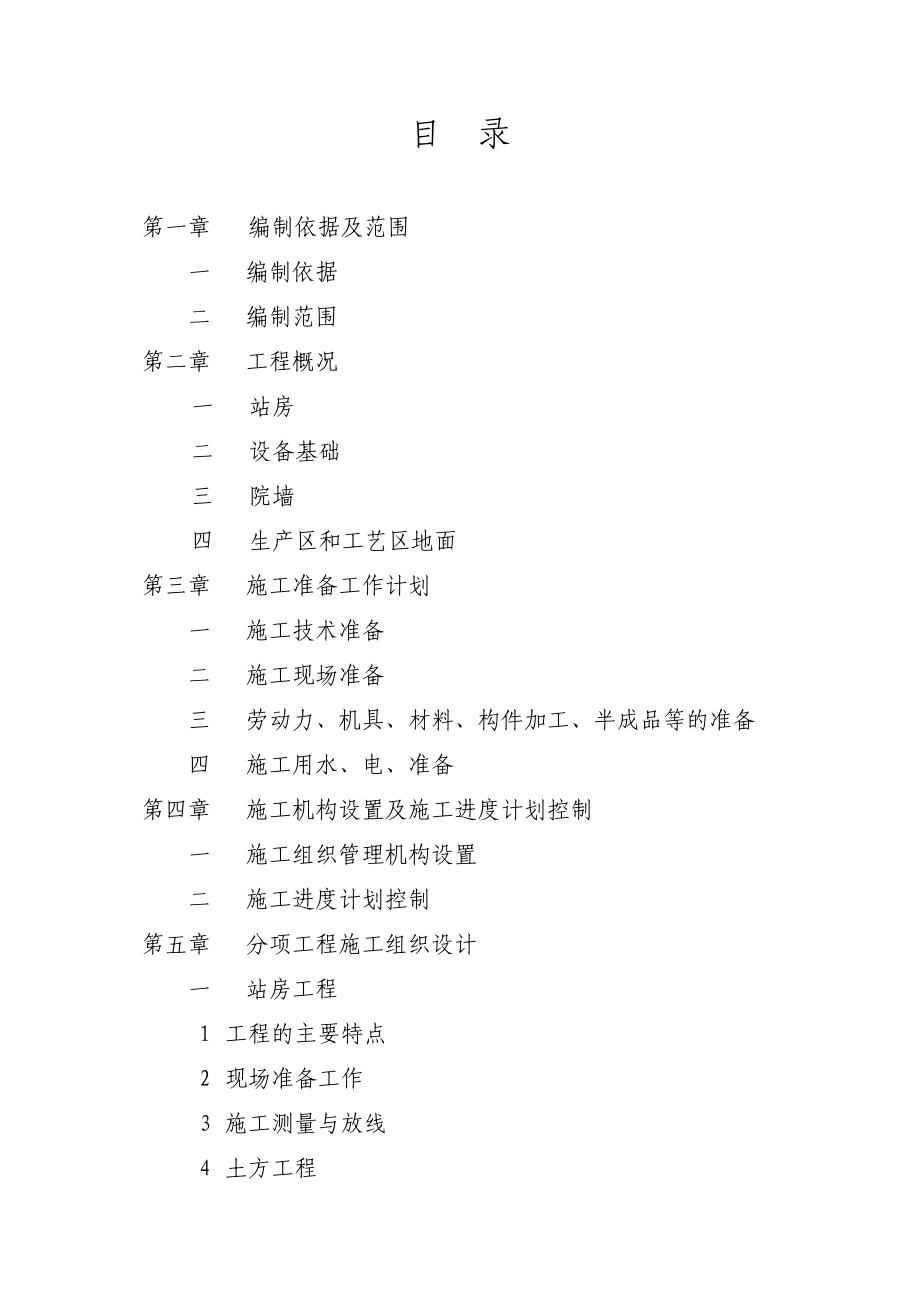 目　录

第一章　编制依据及范围

一　编制依据

二　编制范围

第二章　工程概况

一　站房

二　设备基础

三　院墙

四　生产区和工艺区地面

第三章　施工准备工作计划

一　施工技术准备

二　施工现场准备

三　劳动力、机具、材料、构件加工、半成品等的准备

四　施工用水、电、准备

第四章　施工机构设置及施工进度计划控制

一　施工组织管理机构设置

二　施工进度计划控制

第五章　分项工程施工组织设计

一　站房工程

1 工程的主要特点

2 现场准备工作

3 施工测量与放线

4 土方工程